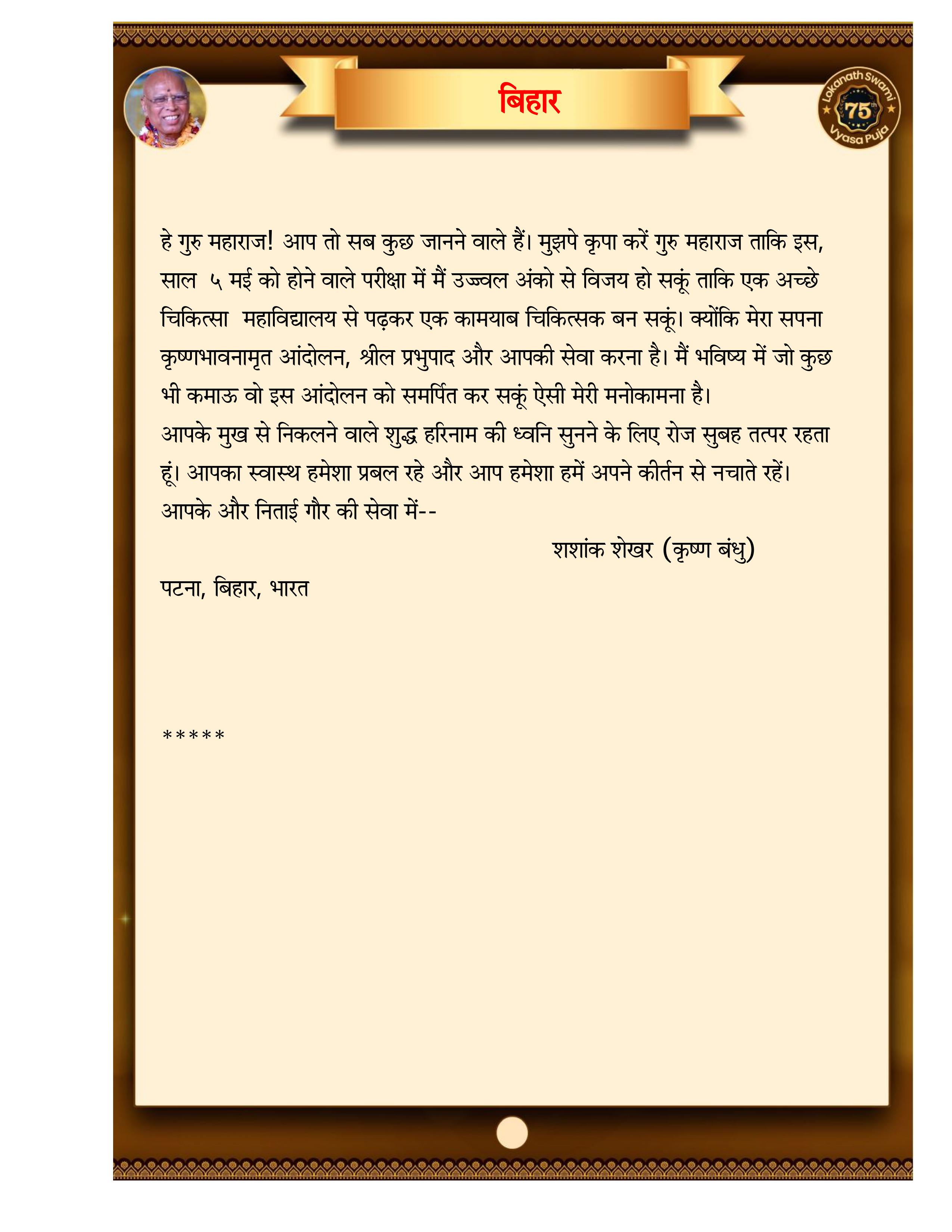 बिहार

Lokanath Swami 75th Vyasa Puja

हे गुरु महाराज! आप तो सब कुछ जानने वाले हैं। मुझपे कृपा करें गुरु महाराज ताकि इस, साल ५ मई को होने वाले परीक्षा में मैं उज्ज्वल अंको से विजय हो सकूं ताकि एक अच्छे चिकित्सा महाविद्यालय से पढ़कर एक कामयाब चिकित्सक बन सकूं। क्योंकि मेरा सपना कृष्णभावनामृत आंदोलन, श्रील प्रभुपाद और आपकी सेवा करना है। मैं भविष्य में जो कुछ भी कमाऊ वो इस आंदोलन को समर्पित कर सकूं ऐसी मेरी मनोकामना है।
आपके मुख से निकलने वाले शुद्ध हरिनाम की ध्वनि सुनने के लिए रोज सुबह तत्पर रहता हूं। आपका स्वास्थ हमेशा प्रबल रहे और आप हमेशा हमें अपने कीर्तन से नचाते रहें।
आपके और निताई गौर की सेवा में--

शशांक शेखर (कृष्ण बंधु)

पटना, बिहार, भारत

*****